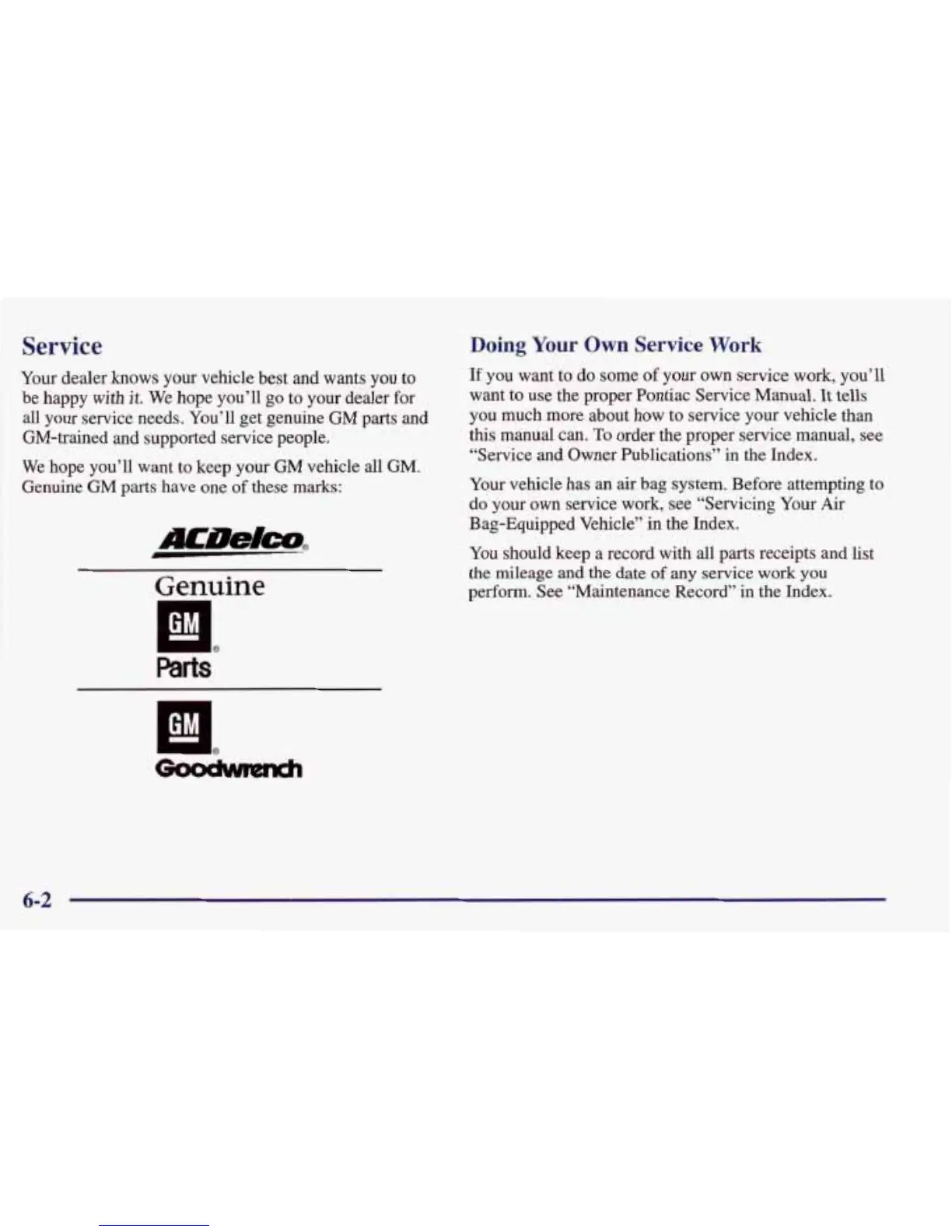 Service

Your dealer knows your vehicle best and wants you to be happy with it. We hope you'll go to your dealer for all your service needs. You'll get genuine GM parts and GM-trained and supported service people.

We hope you'll want to keep your GM vehicle all GM. Genuine GM parts have one of these marks:

ACDelco

Genuine
GM
Parts

GM
Goodwrench

Doing Your Own Service Work

If you want to do some of your own service work, you'll want to use the proper Pontiac Service Manual. It tells you much more about how to service your vehicle than this manual can. To order the proper service manual, see "Service and Owner Publications" in the Index.

Your vehicle has an air bag system. Before attempting to do your own service work, see "Servicing Your Air Bag-Equipped Vehicle" in the Index.

You should keep a record with all parts receipts and list the mileage and the date of any service work you perform. See "Maintenance Record" in the Index.

6-2